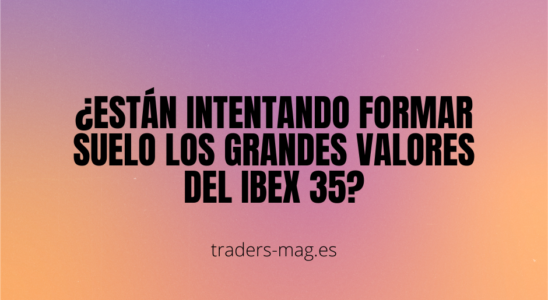 ¿ESTÁN INTENTANDO FORMAR SUELO LOS GRANDES VALORES DEL IBEX 35?

traders-mag.es